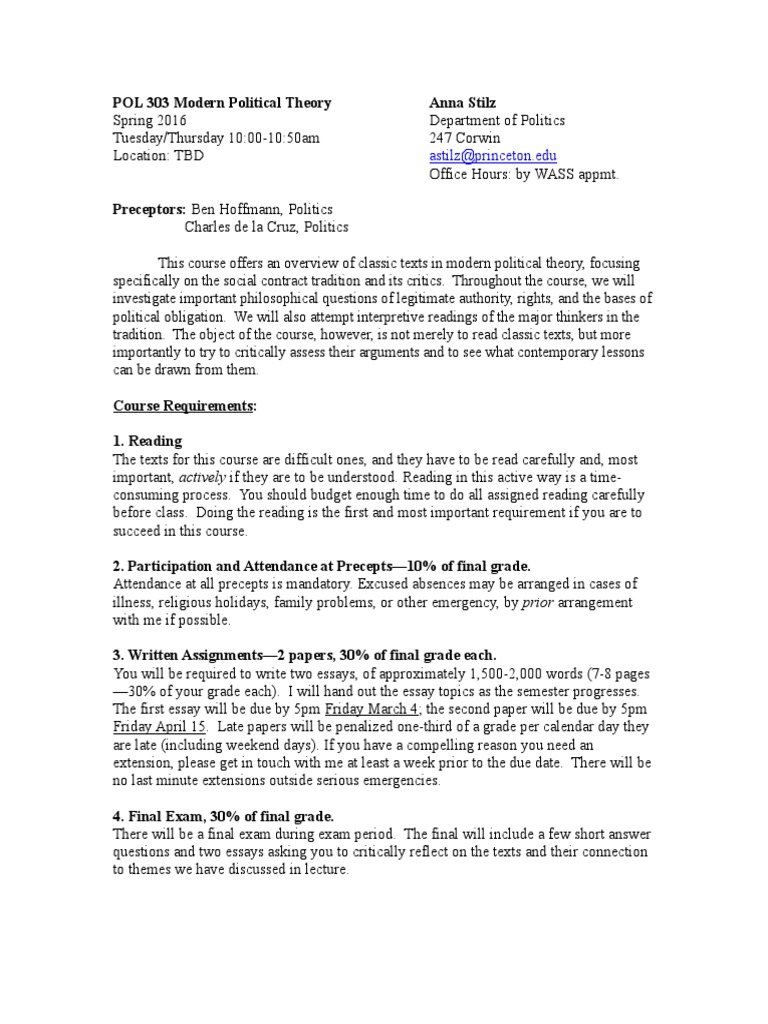 POL 303 Modern Political Theory
Spring 2016
Tuesday/Thursday 10:00-10:50am
Location: TBD

Anna Stilz
Department of Politics
247 Corwin
astilz@princeton.edu
Office Hours: by WASS appmt.

Preceptors: Ben Hoffmann, Politics
Charles de la Cruz, Politics

This course offers an overview of classic texts in modern political theory, focusing specifically on the social contract tradition and its critics. Throughout the course, we will investigate important philosophical questions of legitimate authority, rights, and the bases of political obligation. We will also attempt interpretive readings of the major thinkers in the tradition. The object of the course, however, is not merely to read classic texts, but more importantly to try to critically assess their arguments and to see what contemporary lessons can be drawn from them.

Course Requirements:

1. Reading
The texts for this course are difficult ones, and they have to be read carefully and, most important, actively if they are to be understood. Reading in this active way is a time-consuming process. You should budget enough time to do all assigned reading carefully before class. Doing the reading is the first and most important requirement if you are to succeed in this course.

2. Participation and Attendance at Precepts—10% of final grade.
Attendance at all precepts is mandatory. Excused absences may be arranged in cases of illness, religious holidays, family problems, or other emergency, by prior arrangement with me if possible.

3. Written Assignments—2 papers, 30% of final grade each.
You will be required to write two essays, of approximately 1,500-2,000 words (7-8 pages—30% of your grade each). I will hand out the essay topics as the semester progresses. The first essay will be due by 5pm Friday March 4; the second paper will be due by 5pm Friday April 15. Late papers will be penalized one-third of a grade per calendar day they are late (including weekend days). If you have a compelling reason you need an extension, please get in touch with me at least a week prior to the due date. There will be no last minute extensions outside serious emergencies.

4. Final Exam, 30% of final grade.
There will be a final exam during exam period. The final will include a few short answer questions and two essays asking you to critically reflect on the texts and their connection to themes we have discussed in lecture.